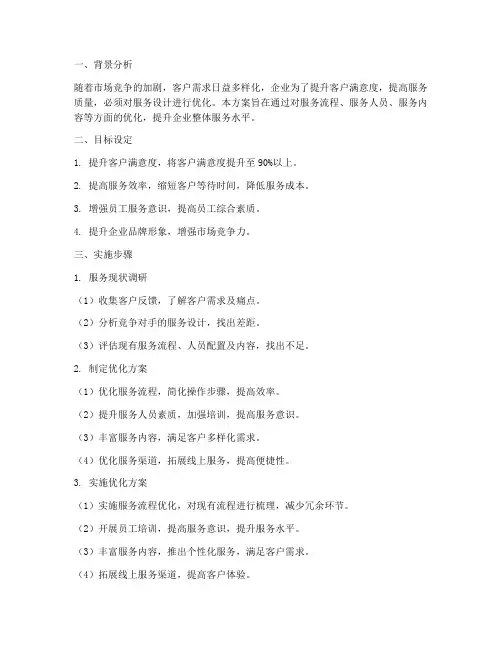 一、背景分析

随着市场竞争的加剧，客户需求日益多样化，企业为了提升客户满意度，提高服务质量，必须对服务设计进行优化。本方案旨在通过对服务流程、服务人员、服务内容等方面的优化，提升企业整体服务水平。

二、目标设定

1. 提升客户满意度，将客户满意度提升至 90%以上。

2. 提高服务效率，缩短客户等待时间，降低服务成本。

3. 增强员工服务意识，提高员工综合素质。

4. 提升企业品牌形象，增强市场竞争力。

三、实施步骤

1. 服务现状调研

（1）收集客户反馈，了解客户需求及痛点。

（2）分析竞争对手的服务设计，找出差距。

（3）评估现有服务流程、人员配置及内容，找出不足。

2. 制定优化方案

（1）优化服务流程，简化操作步骤，提高效率。

（2）提升服务人员素质，加强培训，提高服务意识。

（3）丰富服务内容，满足客户多样化需求。

（4）优化服务渠道，拓展线上服务，提高便捷性。

3. 实施优化方案

（1）实施服务流程优化，对现有流程进行梳理，减少冗余环节。

（2）开展员工培训，提高服务意识，提升服务水平。

（3）丰富服务内容，推出个性化服务，满足客户需求。

（4）拓展线上服务渠道，提高客户体验。